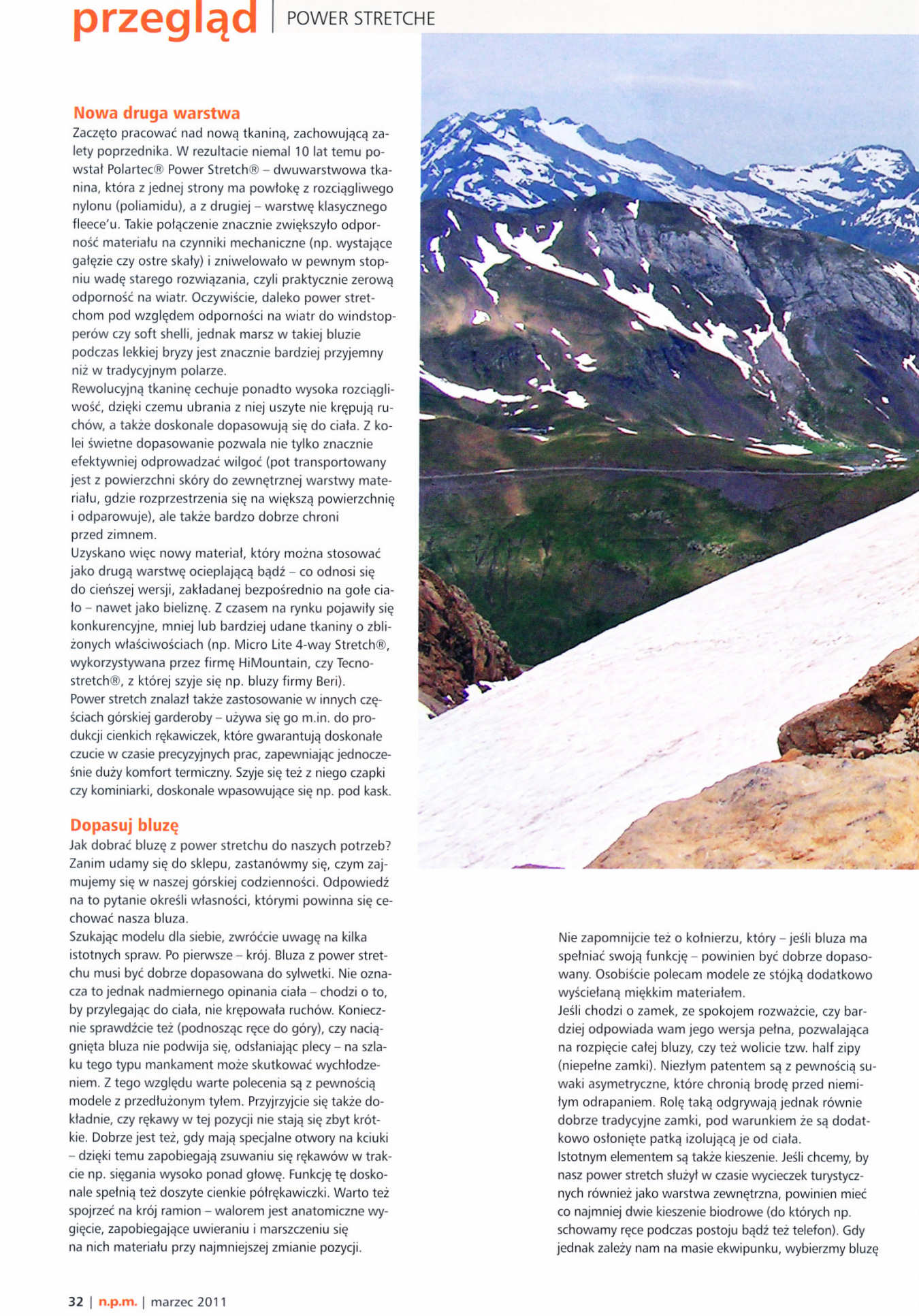 przegląd | POWER STRETCHE

Nowa druga warstwa
Zaczęto pracować nad nową tkaniną, zachowującą zalety poprzednika. W rezultacie niemal 10 lat temu powstał Polartec® Power Stretch® – dwuwarstwowa tkanina, która z jednej strony ma powłokę z rozciągliwego nylonu (poliamidu), a z drugiej – warstwę klasycznego fleece'u. Takie połączenie znacznie zwiększyło odporność materiału na czynniki mechaniczne (np. wystające gałęzie czy ostre skały) i zniwelowało w pewnym stopniu wadę starego rozwiązania, czyli praktycznie zerową odporność na wiatr. Oczywiście, daleko power stretchom pod względem odporności na wiatr do windstopperów czy soft shelli, jednak marsz w takiej bluzie podczas lekkiej bryzy jest znacznie bardziej przyjemny niż w tradycyjnym polarze.
Rewolucyjną tkaninę cechuje ponadto wysoka rozciągliwość, dzięki czemu ubrania z niej uszyte nie krępują ruchów, a także doskonale dopasowują się do ciała. Z kolei świetne dopasowanie pozwala nie tylko znacznie efektywniej odprowadzać wilgoć (pot transportowany jest z powierzchni skóry do zewnętrznej warstwy materiału, gdzie rozprzestrzenia się na większą powierzchnię i odparowuje), ale także bardzo dobrze chroni przed zimnem.
Uzyskano więc nowy materiał, który można stosować jako drugą warstwę ocieplającą bądź – co odnosi się do cieńszej wersji, zakładanej bezpośrednio na gołe ciało – nawet jako bieliznę. Z czasem na rynku pojawiły się konkurencyjne, mniej lub bardziej udane tkaniny o zbliżonych właściwościach (np. Micro Lite 4-way Stretch®, wykorzystywana przez firmę HiMountain, czy Tecnostretch®, z której szyje się np. bluzy firmy Beri).
Power stretch znalazł także zastosowanie w innych częściach górskiej garderoby – używa się go m.in. do produkcji cienkich rękawiczek, które gwarantują doskonałe czucie w czasie precyzyjnych prac, zapewniając jednocześnie duży komfort termiczny. Szyje się też z niego czapki czy kominiarki, doskonale wpasowujące się np. pod kask.

Dopasuj bluzę
Jak dobrać bluzę z power stretchu do naszych potrzeb? Zanim udamy się do sklepu, zastanówmy się, czym zajmujemy się w naszej górskiej codzienności. Odpowiedź na to pytanie określi własności, którymi powinna się cechować nasza bluza.
Szukając modelu dla siebie, zwróćcie uwagę na kilka istotnych spraw. Po pierwsze – krój. Bluza z power stretchu musi być dobrze dopasowana do sylwetki. Nie oznacza to jednak nadmiernego opinania ciała – chodzi o to, by przylegając do ciała, nie krępowała ruchów. Koniecznie sprawdźcie też (podnosząc ręce do góry), czy naciągnięta bluza nie podwija się, odsłaniając plecy – na szlaku tego typu mankament może skutkować wychłodzeniem. Z tego względu warte polecenia są z pewnością modele z przedłużonym tyłem. Przyjrzyjcie się także dokładnie, czy rękawy w tej pozycji nie stają się zbyt krótkie. Dobrze jest też, gdy mają specjalne otwory na kciuki – dzięki temu zapobiegają zsuwaniu się rękawów w trakcie np. sięgania wysoko ponad głowę. Funkcję tę doskonale spełnią też doszyte cienkie półrękawiczki. Warto też spojrzeć na krój ramion – walorem jest anatomiczne wygięcie, zapobiegające uwieraniu i marszczeniu się na nich materiału przy najmniejszej zmianie pozycji.

Nie zapomnijcie też o kołnierzu, który – jeśli bluza ma spełniać swoją funkcję – powinien być dobrze dopasowany. Osobiście polecam modele ze stójką dodatkowo wyściełaną miękkim materiałem.
Jeśli chodzi o zamek, ze spokojem rozważcie, czy bardziej odpowiada wam jego wersja pełna, pozwalająca na rozpięcie całej bluzy, czy też wolicie tzw. half zipy (niepełne zamki). Niezłym patentem są z pewnością suwaki asymetryczne, które chronią brodę przed niemiłym odrapaniem. Rolę taką odgrywają jednak równie dobrze tradycyjne zamki, pod warunkiem że są dodatkowo osłonięte patką izolującą je od ciała.
Istotnym elementem są także kieszenie. Jeśli chcemy, by nasz power stretch służył w czasie wycieczek turystycznych również jako warstwa zewnętrzna, powinien mieć co najmniej dwie kieszenie biodrowe (do których np. schowamy ręce podczas postoju bądź też telefon). Gdy jednak zależy nam na masie ekwipunku, wybierzmy bluzę

32 | n.p.m. | marzec 2011